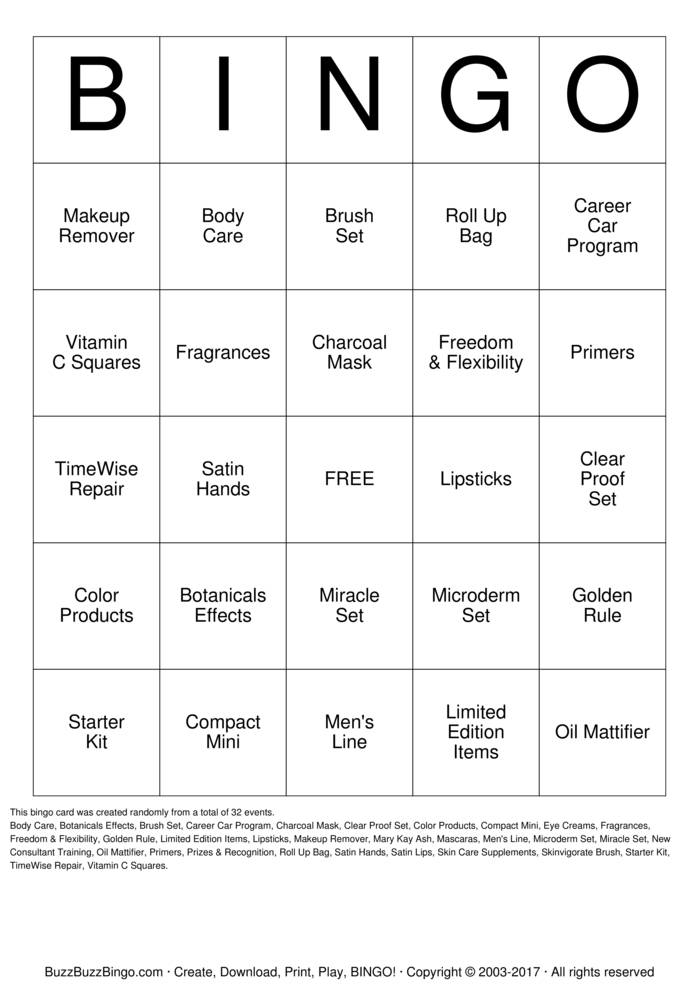 | B | I | N | G | O |
|---|---|---|---|---|
| Makeup Remover | Body Care | Brush Set | Roll Up Bag | Career Car Program |
| Vitamin C Squares | Fragrances | Charcoal Mask | Freedom & Flexibility | Primers |
| TimeWise Repair | Satin Hands | FREE | Lipsticks | Clear Proof Set |
| Color Products | Botanicals Effects | Miracle Set | Microderm Set | Golden Rule |
| Starter Kit | Compact Mini | Men's Line | Limited Edition Items | Oil Mattifier |

This bingo card was created randomly from a total of 32 events.
Body Care, Botanicals Effects, Brush Set, Career Car Program, Charcoal Mask, Clear Proof Set, Color Products, Compact Mini, Eye Creams, Fragrances, Freedom & Flexibility, Golden Rule, Limited Edition Items, Lipsticks, Makeup Remover, Mary Kay Ash, Mascaras, Men's Line, Microderm Set, Miracle Set, New Consultant Training, Oil Mattifier, Primers, Prizes & Recognition, Roll Up Bag, Satin Hands, Satin Lips, Skin Care Supplements, Skinvigorate Brush, Starter Kit, TimeWise Repair, Vitamin C Squares.

BuzzBuzzBingo.com · Create, Download, Print, Play, BINGO! · Copyright © 2003-2017 · All rights reserved